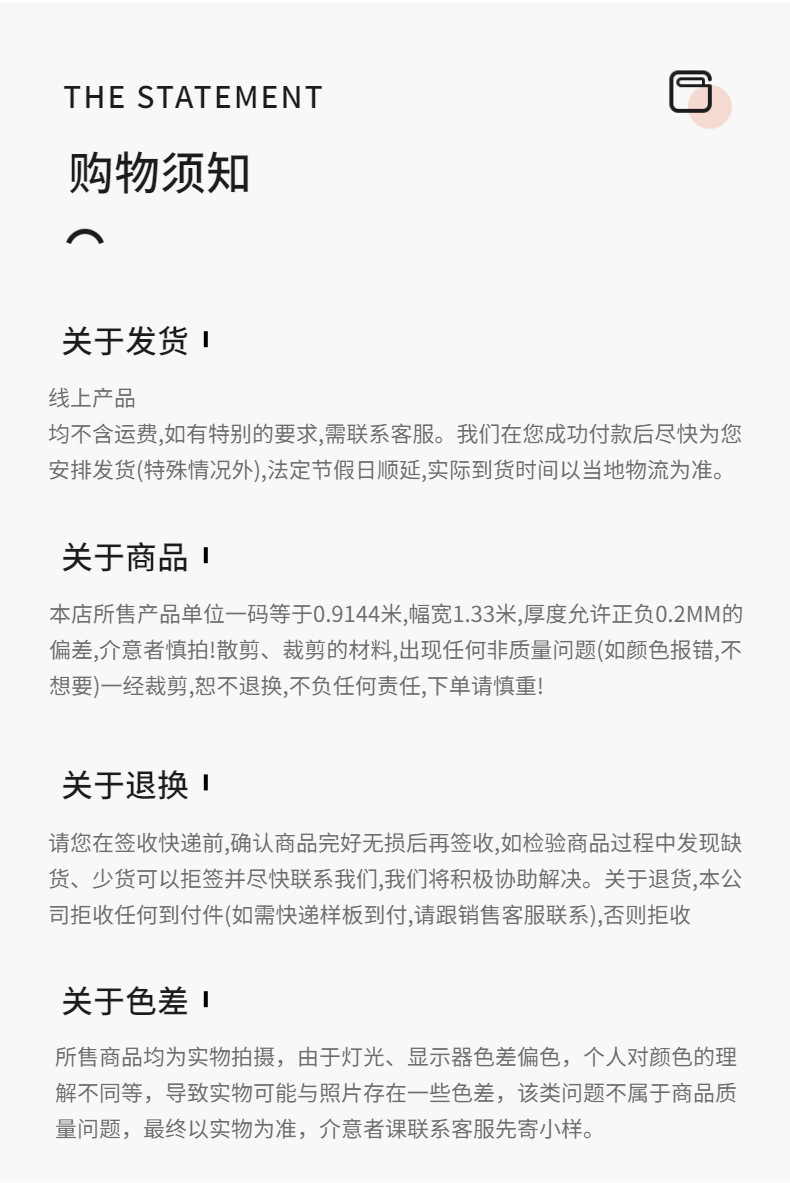 THE STATEMENT

购物须知

关于发货

线上产品
均不含运费,如有特别的要求,需联系客服。我们在您成功付款后尽快为您安排发货(特殊情况外),法定节假日顺延,实际到货时间以当地物流为准。

关于商品

本店所售产品单位一码等于0.9144米,幅宽1.33米,厚度允许正负0.2MM的偏差,介意者慎拍!散剪、裁剪的材料,出现任何非质量问题(如颜色报错,不想要)一经裁剪,恕不退换,不负任何责任,下单请慎重!

关于退换

请您在签收快递前,确认商品完好无损后再签收,如检验商品过程中发现缺货、少货可以拒签并尽快联系我们,我们将积极协助解决。关于退货,本公司拒收任何到付件(如需快递样板到付,请跟销售客服联系),否则拒收

关于色差

所售商品均为实物拍摄，由于灯光、显示器色差偏色，个人对颜色的理解不同等，导致实物可能与照片存在一些色差，该类问题不属于商品质量问题，最终以实物为准，介意者课联系客服先寄小样。